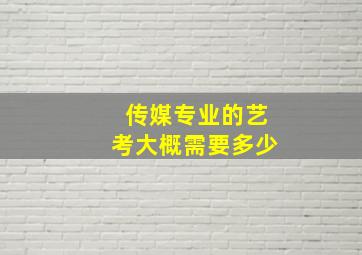 传媒专业的艺考大概需要多少